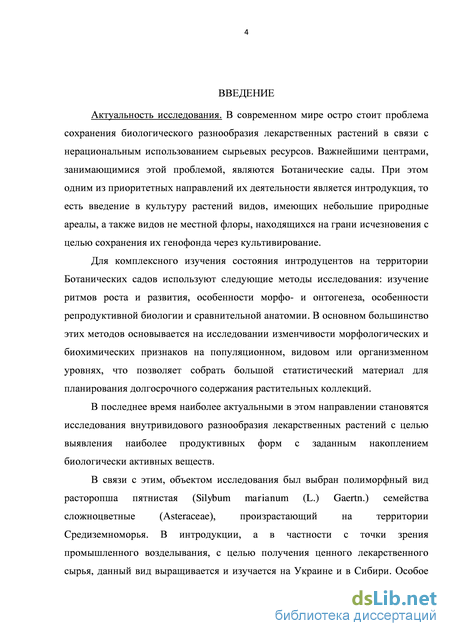 4

ВВЕДЕНИЕ

Актуальность исследования. В современном мире остро стоит проблема сохранения биологического разнообразия лекарственных растений в связи с нерациональным использованием сырьевых ресурсов. Важнейшими центрами, занимающимися этой проблемой, являются Ботанические сады. При этом одним из приоритетных направлений их деятельности является интродукция, то есть введение в культуру растений видов, имеющих небольшие природные ареалы, а также видов не местной флоры, находящихся на грани исчезновения с целью сохранения их генофонда через культивирование.

Для комплексного изучения состояния интродуцентов на территории Ботанических садов используют следующие методы исследования: изучение ритмов роста и развития, особенности морфо- и онтогенеза, особенности репродуктивной биологии и сравнительной анатомии. В основном большинство этих методов основывается на исследовании изменчивости морфологических и биохимических признаков на популяционном, видовом или организменном уровнях, что позволяет собрать большой статистический материал для планирования долгосрочного содержания растительных коллекций.

В последнее время наиболее актуальными в этом направлении становятся исследования внутривидового разнообразия лекарственных растений с целью выявления наиболее продуктивных форм с заданным накоплением биологически активных веществ.

В связи с этим, объектом исследования был выбран полиморфный вид расторопша пятнистая (Silybum marianum (L.) Gaertn.) семейства сложноцветные (Asteraceae), произрастающий на территории Средиземноморья. В интродукции, а в частности с точки зрения промышленного возделывания, с целью получения ценного лекарственного сырья, данный вид выращивается и изучается на Украине и в Сибири. Особое

dsLib.net
библиотека диссертаций